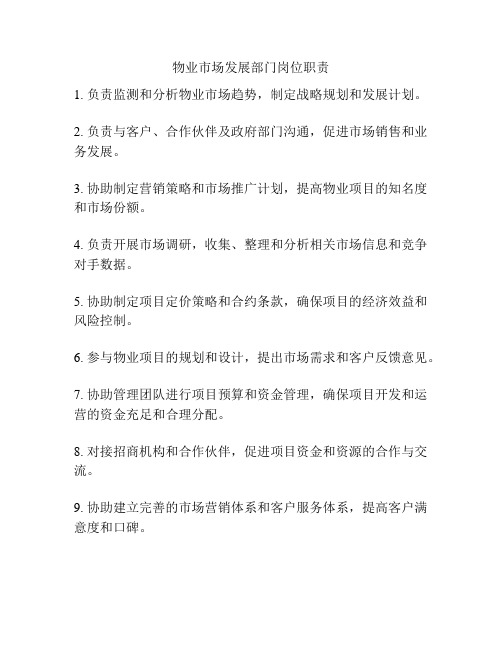 物业市场发展部门岗位职责

1. 负责监测和分析物业市场趋势，制定战略规划和发展计划。

2. 负责与客户、合作伙伴及政府部门沟通，促进市场销售和业务发展。

3. 协助制定营销策略和市场推广计划，提高物业项目的知名度和市场份额。

4. 负责开展市场调研，收集、整理和分析相关市场信息和竞争对手数据。

5. 协助制定项目定价策略和合约条款，确保项目的经济效益和风险控制。

6. 参与物业项目的规划和设计，提出市场需求和客户反馈意见。

7. 协助管理团队进行项目预算和资金管理，确保项目开发和运营的资金充足和合理分配。

8. 对接招商机构和合作伙伴，促进项目资金和资源的合作与交流。

9. 协助建立完善的市场营销体系和客户服务体系，提高客户满意度和口碑。